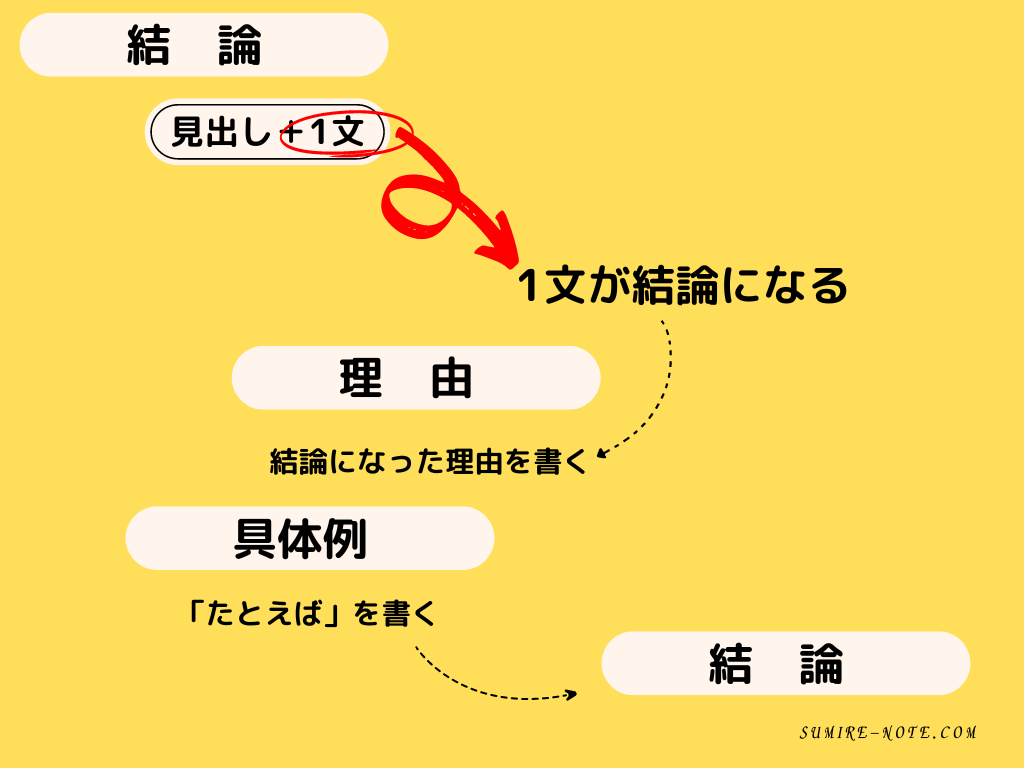 結　論

見出し＋1文

1文が結論になる

理　由

結論になった理由を書く

具体例

「たとえば」を書く

結　論

SUMIRE-NOTE.COM